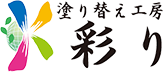 塗り替え工房
彩り